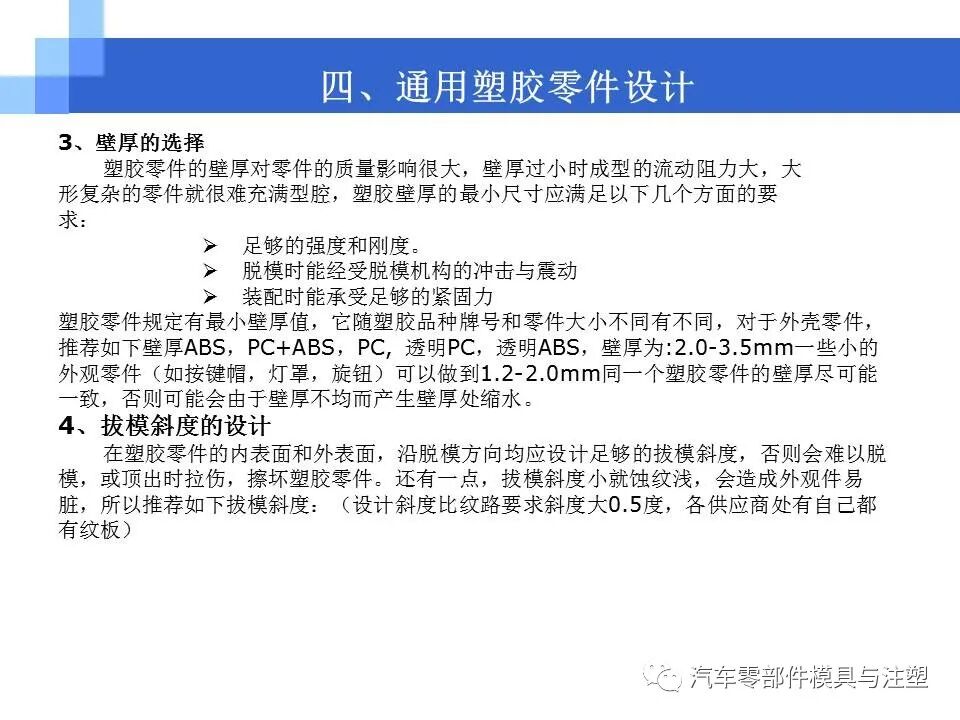 四、通用塑胶零件设计

3、壁厚的选择

塑胶零件的壁厚对零件的质量影响很大，壁厚过小时成型的流动阻力大，大形复杂的零件就很难充满型腔，塑胶壁厚的最小尺寸应满足以下几个方面的要求：

➢ 足够的强度和刚度。
➢ 脱模时能经受脱模机构的冲击与震动
➢ 装配时能承受足够的紧固力

塑胶零件规定有最小壁厚值，它随塑胶品种牌号和零件大小不同有不同，对于外壳零件，推荐如下壁厚ABS，PC+ABS，PC，透明PC，透明ABS，壁厚为:2.0-3.5mm一些小的外观零件（如按键帽，灯罩，旋钮）可以做到1.2-2.0mm同一个塑胶零件的壁厚尽可能一致，否则可能会由于壁厚不均而产生壁厚处缩水。

4、拔模斜度的设计

在塑胶零件的内表面和外表面，沿脱模方向均应设计足够的拔模斜度，否则会难以脱模，或顶出时拉伤，擦坏塑胶零件。还有一点，拔模斜度小就蚀纹浅，会造成外观件易脏，所以推荐如下拔模斜度：（设计斜度比纹路要求斜度大0.5度，各供应商处有自己都有纹板）

汽车零部件模具与注塑